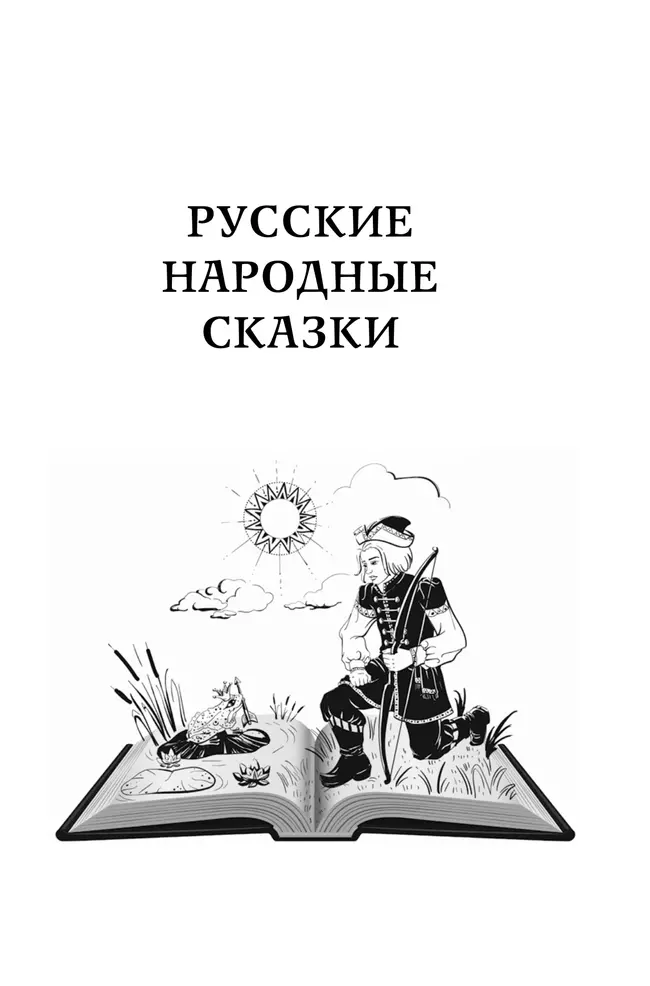 РУССКИЕ НАРОДНЫЕ СКАЗКИ